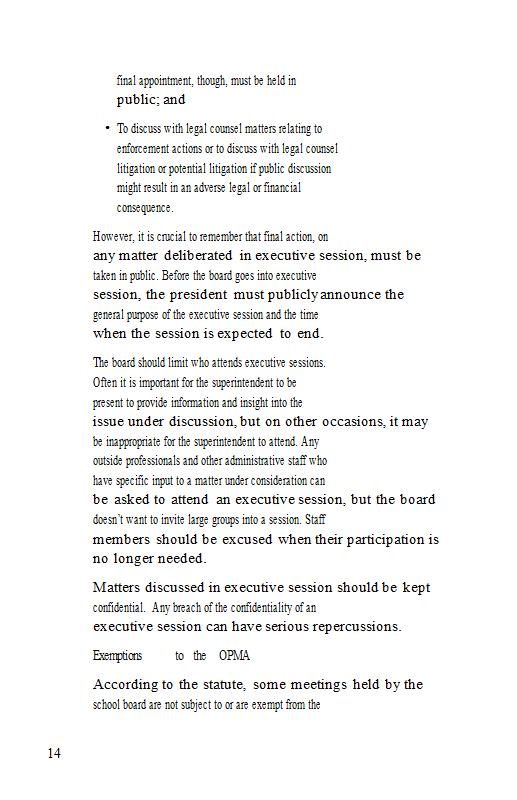 final appointment, though, must be held in public; and

• To discuss with legal counsel matters relating to enforcement actions or to discuss with legal counsel litigation or potential litigation if public discussion might result in an adverse legal or financial consequence.

However, it is crucial to remember that final action, on any matter deliberated in executive session, must be taken in public. Before the board goes into executive session, the president must publicly announce the general purpose of the executive session and the time when the session is expected to end.

The board should limit who attends executive sessions. Often it is important for the superintendent to be present to provide information and insight into the issue under discussion, but on other occasions, it may be inappropriate for the superintendent to attend. Any outside professionals and other administrative staff who have specific input to a matter under consideration can be asked to attend an executive session, but the board doesn't want to invite large groups into a session. Staff members should be excused when their participation is no longer needed.

Matters discussed in executive session should be kept confidential. Any breach of the confidentiality of an executive session can have serious repercussions.

Exemptions to the OPMA

According to the statute, some meetings held by the school board are not subject to or are exempt from the

14